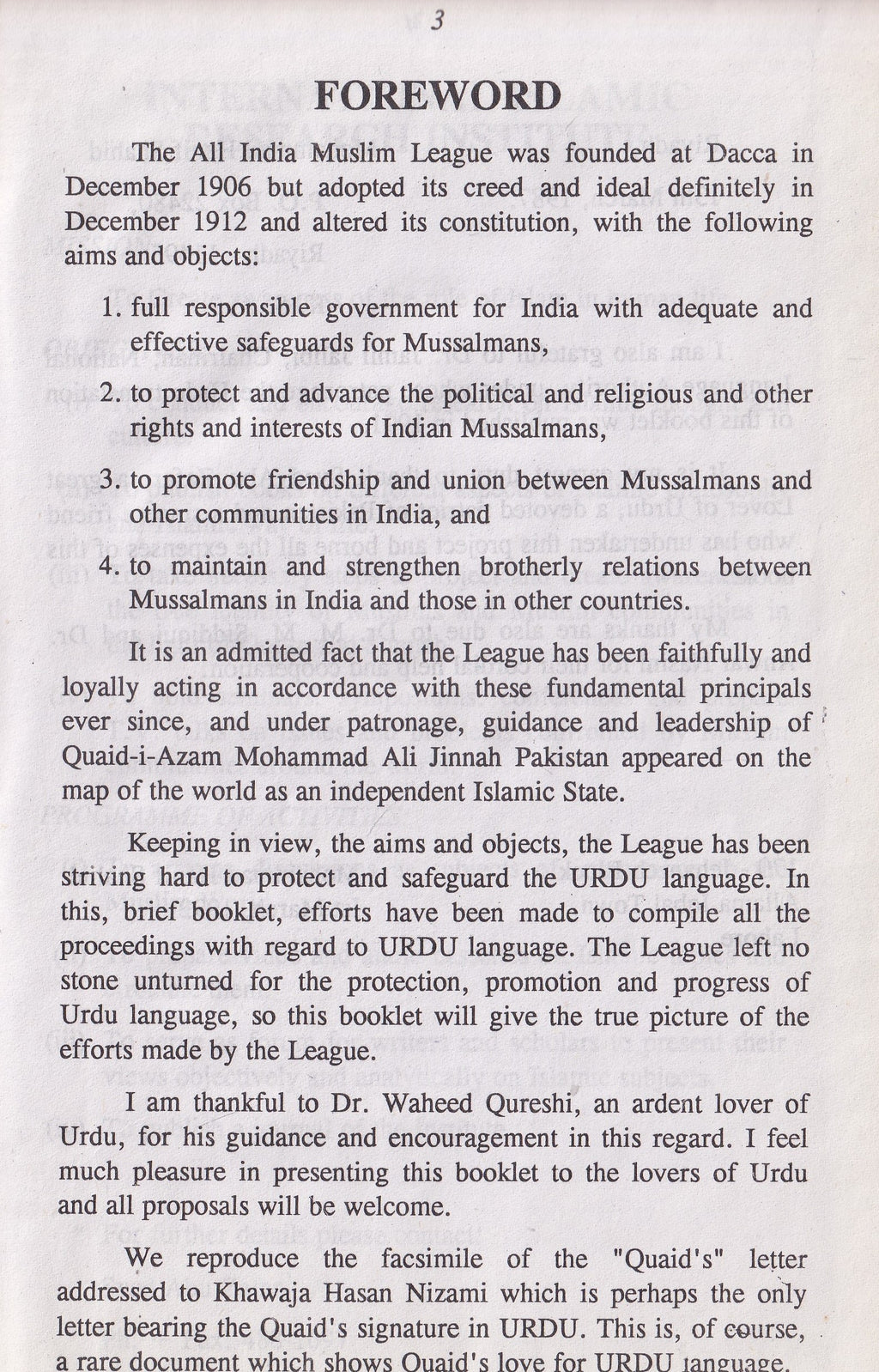 3

FOREWORD

The All India Muslim League was founded at Dacca in December 1906 but adopted its creed and ideal definitely in December 1912 and altered its constitution, with the following aims and objects:

1. full responsible government for India with adequate and effective safeguards for Mussalmans,

2. to protect and advance the political and religious and other rights and interests of Indian Mussalmans,

3. to promote friendship and union between Mussalmans and other communities in India, and

4. to maintain and strengthen brotherly relations between Mussalmans in India and those in other countries.

It is an admitted fact that the League has been faithfully and loyally acting in accordance with these fundamental principals ever since, and under patronage, guidance and leadership of Quaid-i-Azam Mohammad Ali Jinnah Pakistan appeared on the map of the world as an independent Islamic State.

Keeping in view, the aims and objects, the League has been striving hard to protect and safeguard the URDU language. In this, brief booklet, efforts have been made to compile all the proceedings with regard to URDU language. The League left no stone unturned for the protection, promotion and progress of Urdu language, so this booklet will give the true picture of the efforts made by the League.

I am thankful to Dr. Waheed Qureshi, an ardent lover of Urdu, for his guidance and encouragement in this regard. I feel much pleasure in presenting this booklet to the lovers of Urdu and all proposals will be welcome.

We reproduce the facsimile of the "Quaid's" letter addressed to Khawaja Hasan Nizami which is perhaps the only letter bearing the Quaid's signature in URDU. This is, of course, a rare document which shows Quaid's love for URDU language.